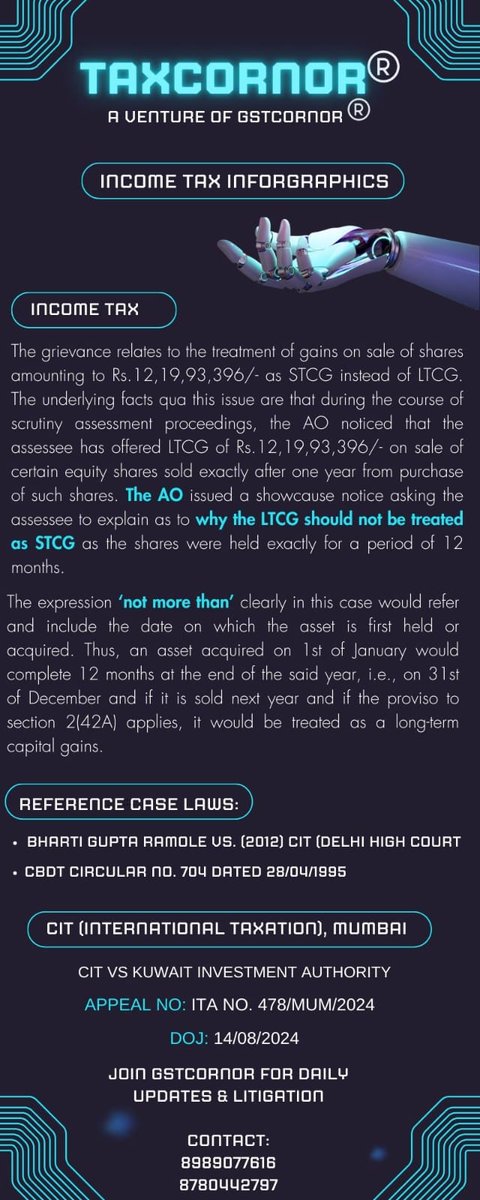 TAXCORNOR®
A VENTURE OF GSTCORNOR®

INCOME TAX INFORGRAPHICS

INCOME TAX

The grievance relates to the treatment of gains on sale of shares amounting to Rs.12,19,93,396/- as STCG instead of LTCG. The underlying facts qua this issue are that during the course of scrutiny assessment proceedings, the AO noticed that the assessee has offered LTCG of Rs.12,19,93,396/- on sale of certain equity shares sold exactly after one year from purchase of such shares. The AO issued a showcause notice asking the assessee to explain as to why the LTCG should not be treated as STCG as the shares were held exactly for a period of 12 months.

The expression 'not more than' clearly in this case would refer and include the date on which the asset is first held or acquired. Thus, an asset acquired on 1st of January would complete 12 months at the end of the said year, i.e., on 31st of December and if it is sold next year and if the proviso to section 2(42A) applies, it would be treated as a long-term capital gains.

REFERENCE CASE LAWS:

• BHARTI GUPTA RAMOLE VS. (2012) CIT (DELHI HIGH COURT
• CBDT CIRCULAR NO. 704 DATED 28/04/1995

CIT (INTERNATIONAL TAXATION), MUMBAI

CIT VS KUWAIT INVESTMENT AUTHORITY

APPEAL NO: ITA NO. 478/MUM/2024

DOJ: 14/08/2024

JOIN GSTCORNOR FOR DAILY UPDATES & LITIGATION

CONTACT:
8989077616
8780442797